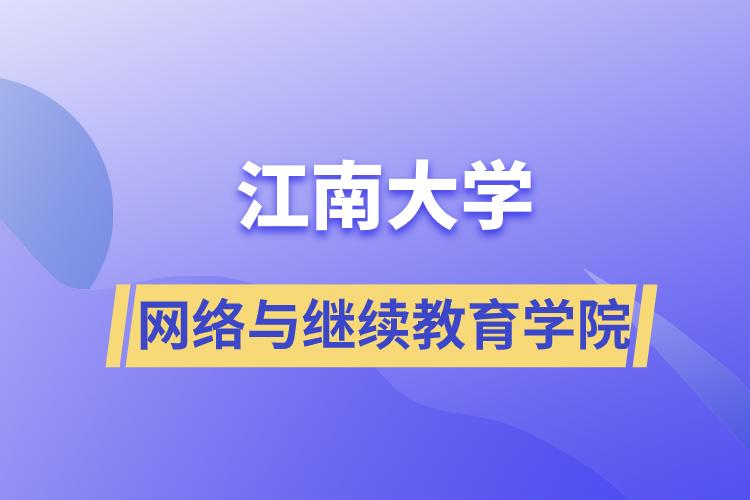 江南大学

网络与继续教育学院